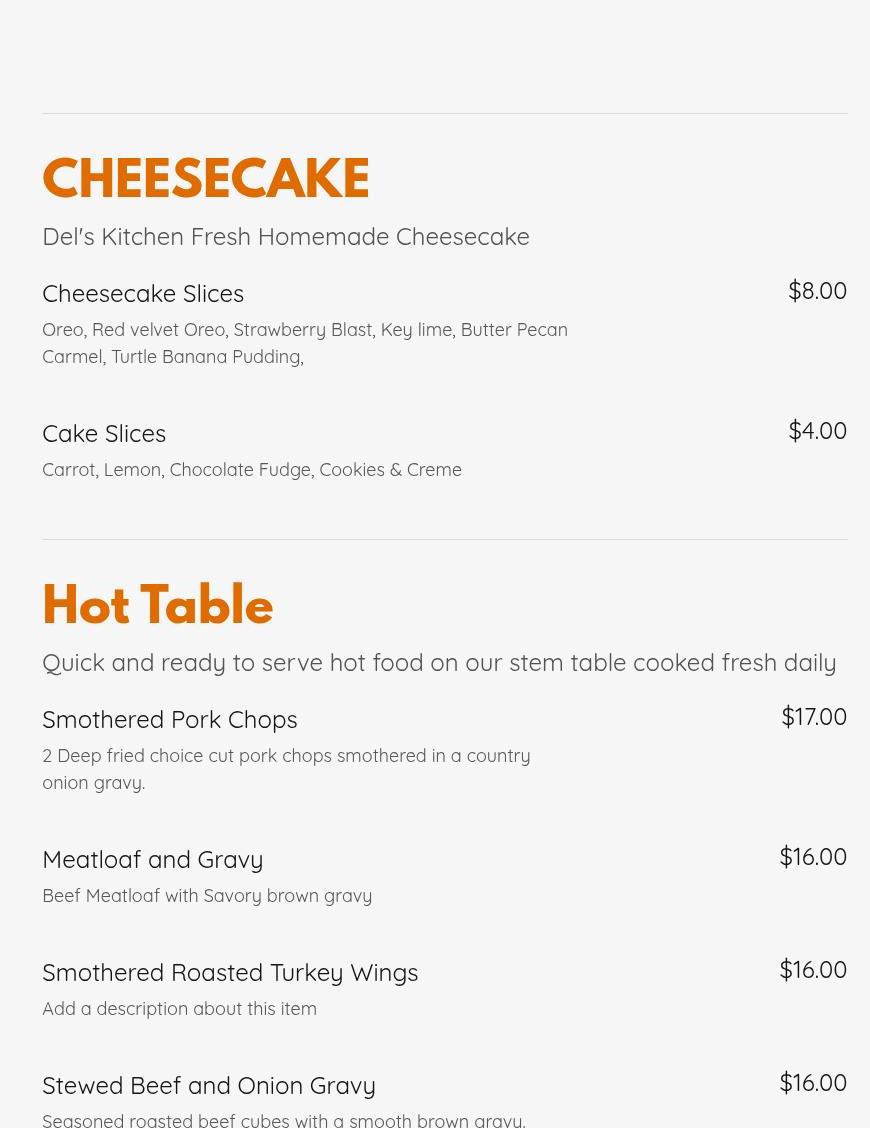 CHEESECAKE

Del's Kitchen Fresh Homemade Cheesecake

Cheesecake Slices
$8.00
Oreo, Red velvet Oreo, Strawberry Blast, Key lime, Butter Pecan Carmel, Turtle Banana Pudding,

Cake Slices
$4.00
Carrot, Lemon, Chocolate Fudge, Cookies & Creme

Hot Table

Quick and ready to serve hot food on our stem table cooked fresh daily

Smothered Pork Chops
$17.00
2 Deep fried choice cut pork chops smothered in a country onion gravy.

Meatloaf and Gravy
$16.00
Beef Meatloaf with Savory brown gravy

Smothered Roasted Turkey Wings
$16.00
Add a description about this item

Stewed Beef and Onion Gravy
$16.00
Seasoned roasted beef cubes with a smooth brown gravy.